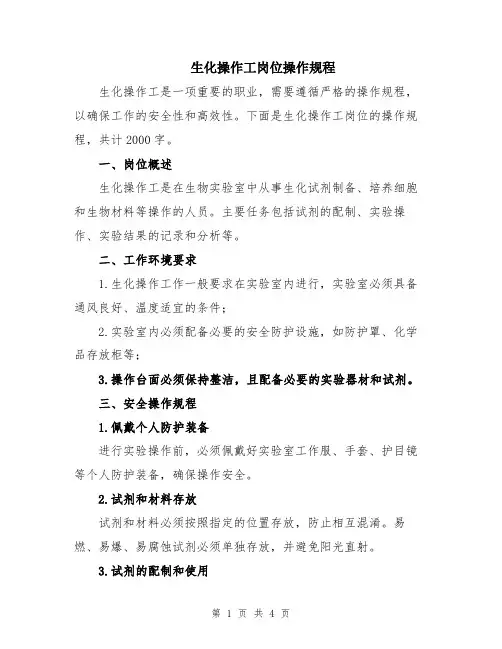 生化操作工岗位操作规程

生化操作工是一项重要的职业，需要遵循严格的操作规程，以确保工作的安全性和高效性。下面是生化操作工岗位的操作规程，共计2000字。

一、岗位概述

生化操作工是在生物实验室中从事生化试剂制备、培养细胞和生物材料等操作的人员。主要任务包括试剂的配制、实验操作、实验结果的记录和分析等。

二、工作环境要求

1.生化操作工作一般要求在实验室内进行，实验室必须具备通风良好、温度适宜的条件；

2.实验室内必须配备必要的安全防护设施，如防护罩、化学品存放柜等；

3.操作台面必须保持整洁，且配备必要的实验器材和试剂。

三、安全操作规程

1.佩戴个人防护装备

进行实验操作前，必须佩戴好实验室工作服、手套、护目镜等个人防护装备，确保操作安全。

2.试剂和材料存放

试剂和材料必须按照指定的位置存放，防止相互混淆。易燃、易爆、易腐蚀试剂必须单独存放，并避免阳光直射。

3.试剂的配制和使用

第 1 页 共 4 页